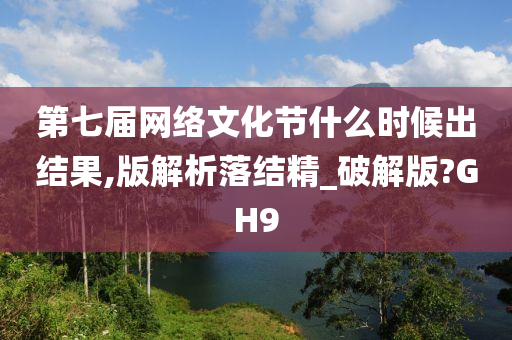 第七届网络文化节什么时候出结果,版解析落结精_破解版?GH9